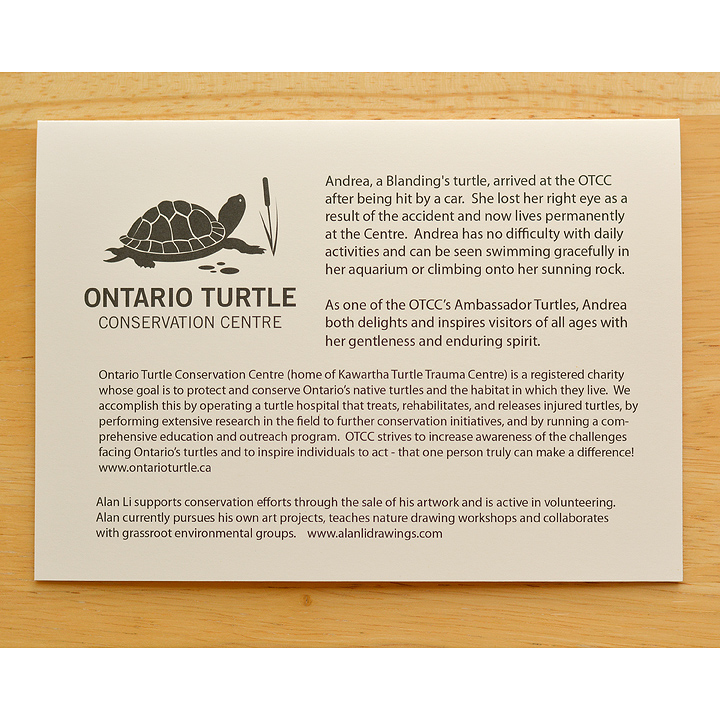 ONTARIO TURTLE
CONSERVATION CENTRE

Andrea, a Blanding's turtle, arrived at the OTCC after being hit by a car. She lost her right eye as a result of the accident and now lives permanently at the Centre. Andrea has no difficulty with daily activities and can be seen swimming gracefully in her aquarium or climbing onto her sunning rock.

As one of the OTCC's Ambassador Turtles, Andrea both delights and inspires visitors of all ages with her gentleness and enduring spirit.

Ontario Turtle Conservation Centre (home of Kawartha Turtle Trauma Centre) is a registered charity whose goal is to protect and conserve Ontario's native turtles and the habitat in which they live. We accomplish this by operating a turtle hospital that treats, rehabilitates, and releases injured turtles, by performing extensive research in the field to further conservation initiatives, and by running a comprehensive education and outreach program. OTCC strives to increase awareness of the challenges facing Ontario's turtles and to inspire individuals to act - that one person truly can make a difference! www.ontarioturtle.ca

Alan Li supports conservation efforts through the sale of his artwork and is active in volunteering. Alan currently pursues his own art projects, teaches nature drawing workshops and collaborates with grassroot environmental groups. www.alanlidrawings.com